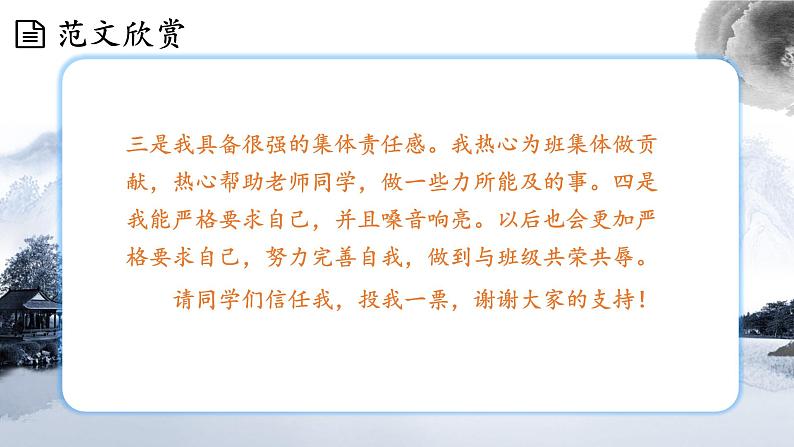 范文欣赏

三是我具备很强的集体责任感。我热心为班集体做贡献，热心帮助老师同学，做一些力所能及的事。四是我能严格要求自己，并且嗓音响亮。以后也会更加严格要求自己，努力完善自我，做到与班级共荣共辱。

请同学们信任我，投我一票，谢谢大家的支持！